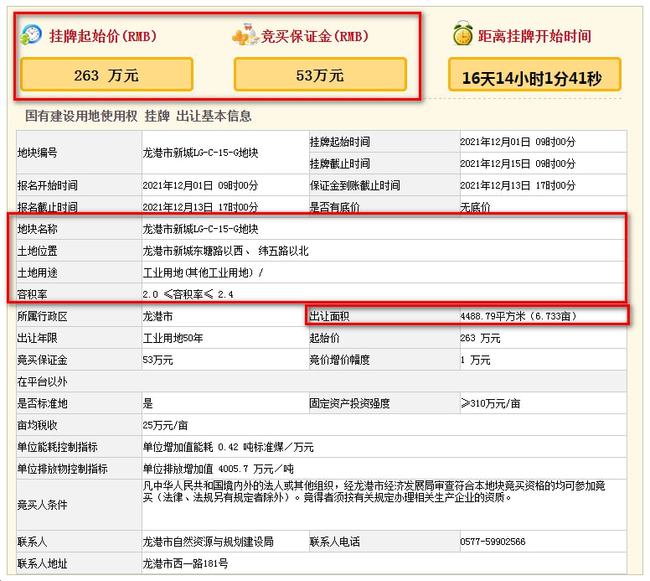 挂牌起始价(RMB)
263 万元
竞买保证金(RMB)
53万元
距离挂牌开始时间
16天14小时1分41秒

国有建设用地使用权 挂牌 出让基本信息

| 地块编号 | 龙港市新城LG-C-15-G地块 | 挂牌起始时间 | 2021年12月01日 09时00分 |
|---|---|---|---|
| | | 挂牌截止时间 | 2021年12月15日 09时00分 |
| 报名开始时间 | 2021年12月01日 09时00分 | 保证金到账截止时间 | 2021年12月13日 17时00分 |
| 报名截止时间 | 2021年12月13日 17时00分 | 是否有底价 | 无底价 |
| 地块名称 | 龙港市新城LG-C-15-G地块 | | |
| 土地位置 | 龙港市新城东塘路以西、 纬五路以北 | | |
| 土地用途 | 工业用地(其他工业用地) / | | |
| 容积率 | 2.0 ≤容积率≤ 2.4 | | |
| 所属行政区 | 龙港市 | 出让面积 | 4488.79平方米(6.733亩) |
| 出让年限 | 工业用地50年 | 起始价 | 263 万元 |
| 竞买保证金 | 53万元 | 竞价增价幅度 | 1 万元 |
| 在平台以外 | | | |
| 是否标准地 | 是 | 固定资产投资强度 | ≥310万元/亩 |
| 亩均税收 | 25万元/亩 | | |
| 单位能耗控制指标 | 单位增加值能耗 0.42 吨标准煤/万元 | | |
| 单位排放物控制指标 | 单位排放增加值 4005.7 万元/吨 | | |
| 竞买人条件 | 凡中华人民共和国境内外的法人或其他组织，经龙港市经济发展局审查符合本地块竞买资格的均可参加竞买（法律、法规另有规定者除外）。竞得者须按有关规定办理相关生产企业的资质。 | | |
| 联系人 | 龙港市自然资源与规划建设局 | 联系人电话 | 0577-59902566 |
| 联系人地址 | 龙港市西一路181号 | | |